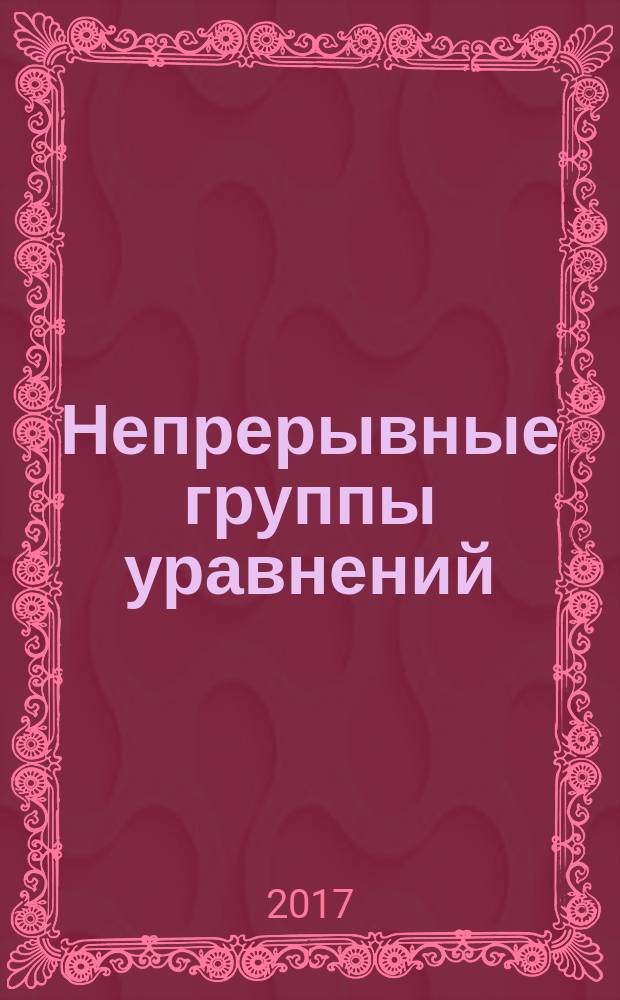 Непрерывные группы уравнений

2017